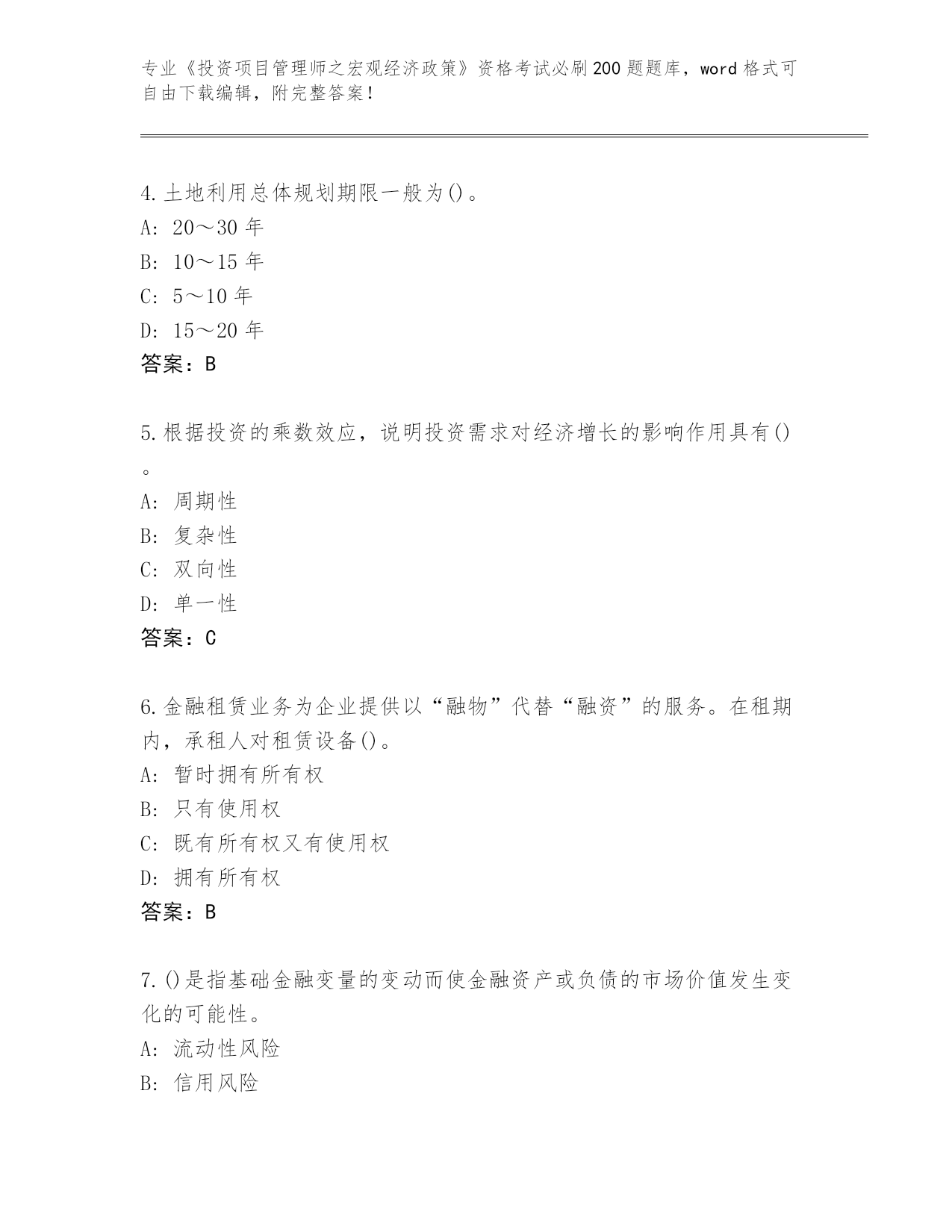 专业《投资项目管理师之宏观经济政策》资格考试必刷200题题库，word格式可自由下载编辑，附完整答案！

4.土地利用总体规划期限一般为()。
A: 20～30年
B: 10～15年
C: 5～10年
D: 15～20年
答案：B

5.根据投资的乘数效应，说明投资需求对经济增长的影响作用具有()。
A: 周期性
B: 复杂性
C: 双向性
D: 单一性
答案：C

6.金融租赁业务为企业提供以“融物”代替“融资”的服务。在租期内，承租人对租赁设备()。
A: 暂时拥有所有权
B: 只有使用权
C: 既有所有权又有使用权
D: 拥有所有权
答案：B

7.()是指基础金融变量的变动而使金融资产或负债的市场价值发生变化的可能性。
A: 流动性风险
B: 信用风险